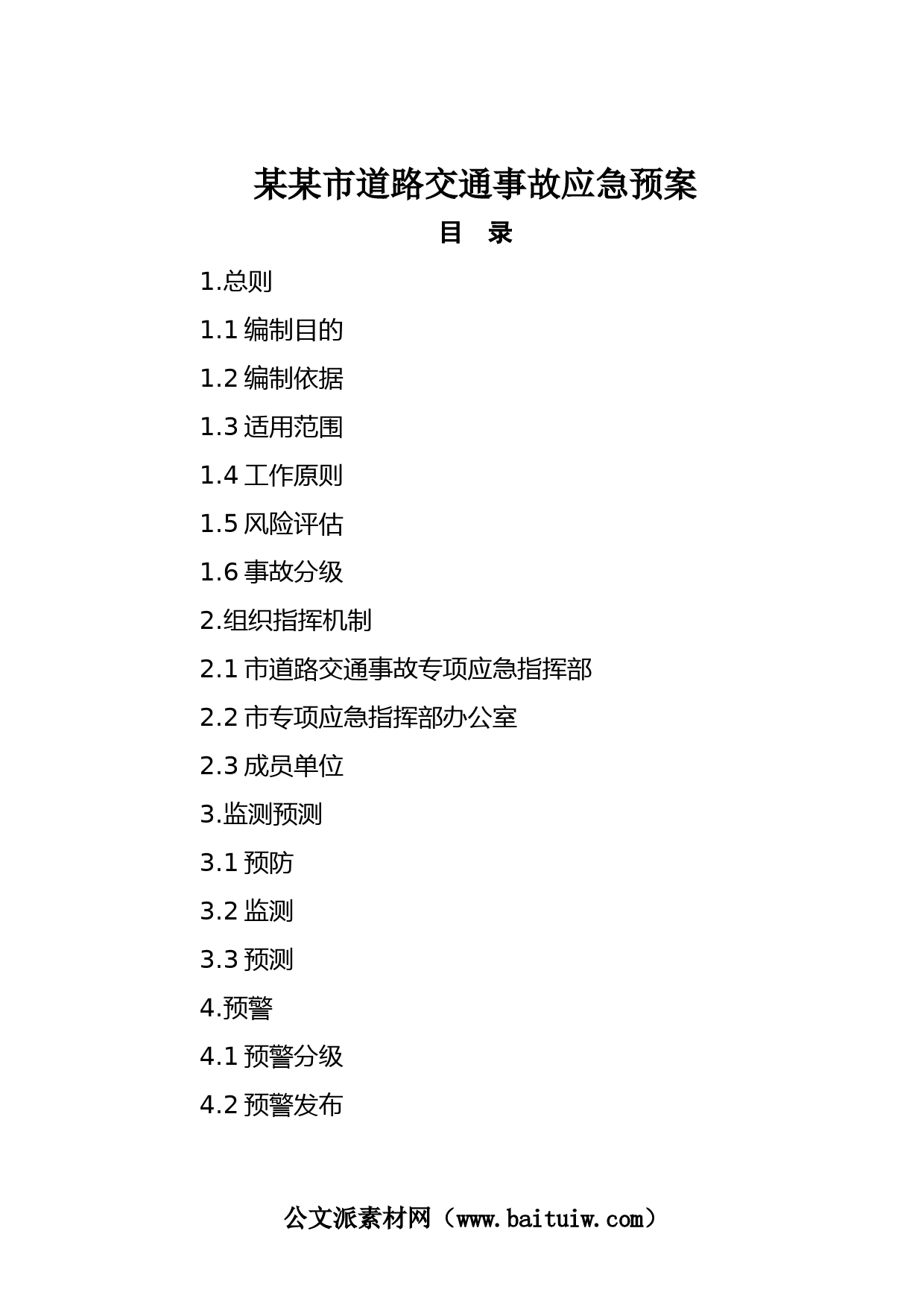 某某市道路交通事故应急预案

目　录

1.总则

1.1 编制目的

1.2 编制依据

1.3 适用范围

1.4 工作原则

1.5 风险评估

1.6 事故分级

2.组织指挥机制

2.1 市道路交通事故专项应急指挥部

2.2 市专项应急指挥部办公室

2.3 成员单位

3.监测预测

3.1 预防

3.2 监测

3.3 预测

4.预警

4.1 预警分级

4.2 预警发布

公文派素材网（www.baituiw.com）